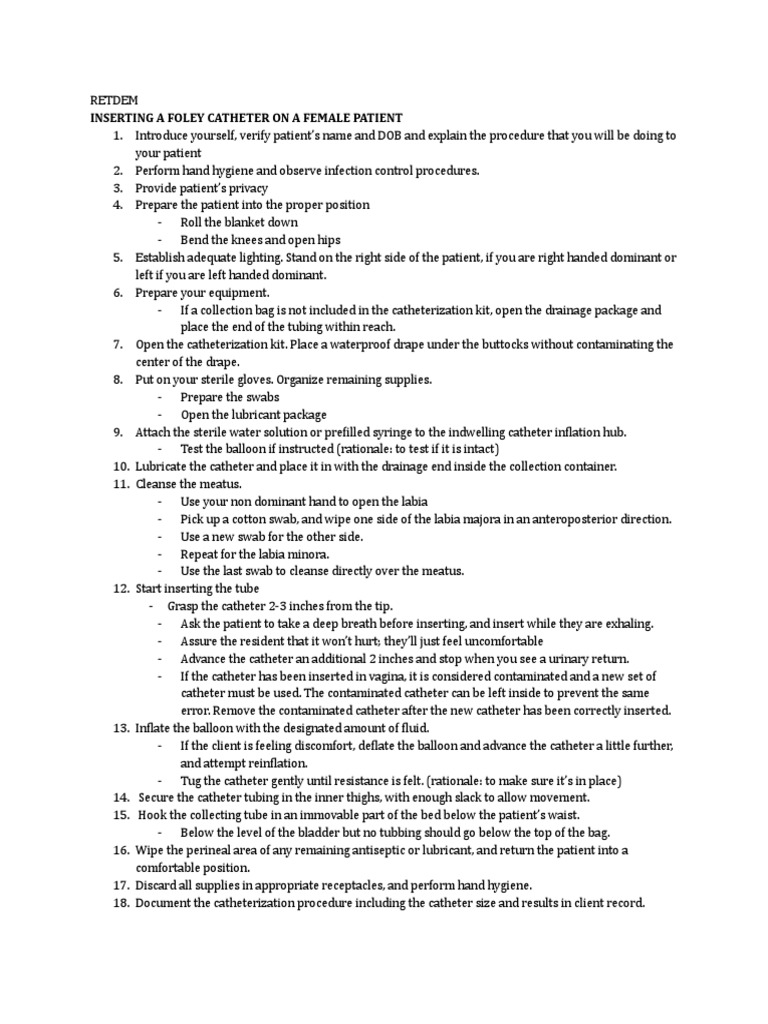 RETDEM
INSERTING A FOLEY CATHETER ON A FEMALE PATIENT

1. Introduce yourself, verify patient's name and DOB and explain the procedure that you will be doing to your patient
2. Perform hand hygiene and observe infection control procedures.
3. Provide patient's privacy
4. Prepare the patient into the proper position
 - Roll the blanket down
 - Bend the knees and open hips
5. Establish adequate lighting. Stand on the right side of the patient, if you are right handed dominant or left if you are left handed dominant.
6. Prepare your equipment.
 - If a collection bag is not included in the catheterization kit, open the drainage package and place the end of the tubing within reach.
7. Open the catheterization kit. Place a waterproof drape under the buttocks without contaminating the center of the drape.
8. Put on your sterile gloves. Organize remaining supplies.
 - Prepare the swabs
 - Open the lubricant package
9. Attach the sterile water solution or prefilled syringe to the indwelling catheter inflation hub.
 - Test the balloon if instructed (rationale: to test if it is intact)
10. Lubricate the catheter and place it in with the drainage end inside the collection container.
11. Cleanse the meatus.
 - Use your non dominant hand to open the labia
 - Pick up a cotton swab, and wipe one side of the labia majora in an anteroposterior direction.
 - Use a new swab for the other side.
 - Repeat for the labia minora.
 - Use the last swab to cleanse directly over the meatus.
12. Start inserting the tube
 - Grasp the catheter 2-3 inches from the tip.
 - Ask the patient to take a deep breath before inserting, and insert while they are exhaling.
 - Assure the resident that it won't hurt; they'll just feel uncomfortable
 - Advance the catheter an additional 2 inches and stop when you see a urinary return.
 - If the catheter has been inserted in vagina, it is considered contaminated and a new set of catheter must be used. The contaminated catheter can be left inside to prevent the same error. Remove the contaminated catheter after the new catheter has been correctly inserted.
13. Inflate the balloon with the designated amount of fluid.
 - If the client is feeling discomfort, deflate the balloon and advance the catheter a little further, and attempt reinflation.
 - Tug the catheter gently until resistance is felt. (rationale: to make sure it's in place)
14. Secure the catheter tubing in the inner thighs, with enough slack to allow movement.
15. Hook the collecting tube in an immovable part of the bed below the patient's waist.
 - Below the level of the bladder but no tubbing should go below the top of the bag.
16. Wipe the perineal area of any remaining antiseptic or lubricant, and return the patient into a comfortable position.
17. Discard all supplies in appropriate receptacles, and perform hand hygiene.
18. Document the catheterization procedure including the catheter size and results in client record.